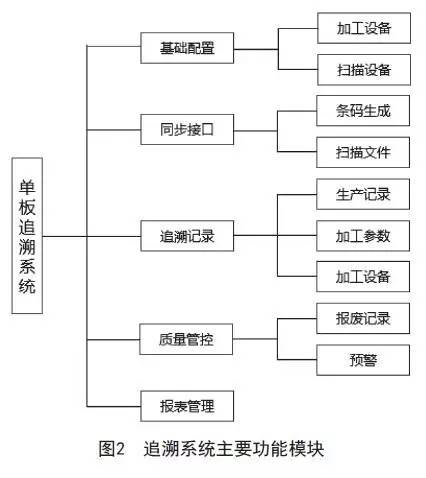 单板追溯系统

基础配置
加工设备
扫描设备

同步接口
条码生成
扫描文件

追溯记录
生产记录
加工参数
加工设备

质量管控
报废记录
预警

报表管理

图2 追溯系统主要功能模块